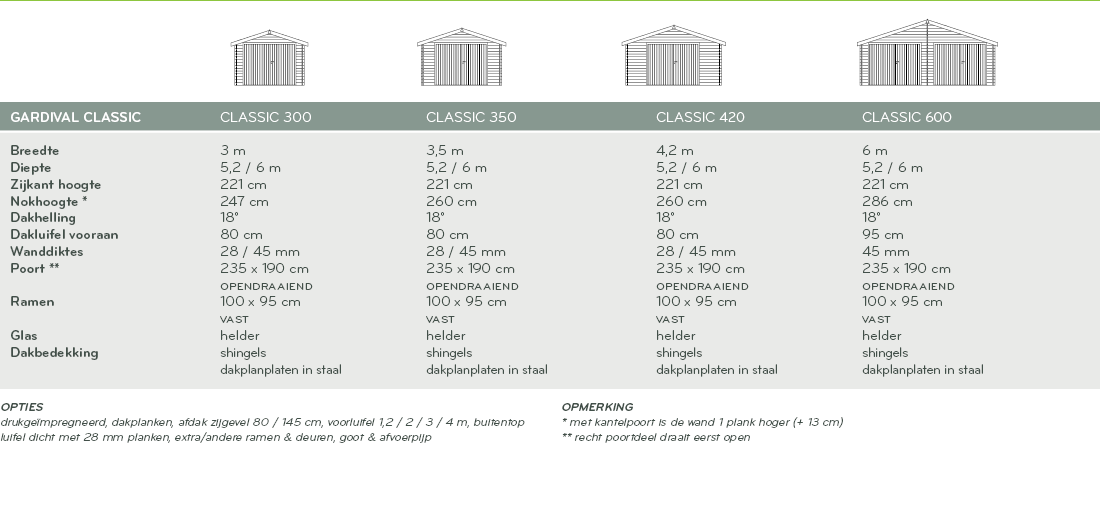 | GARDIVAL CLASSIC | CLASSIC 300 | CLASSIC 350 | CLASSIC 420 | CLASSIC 600 |
|---|---|---|---|---|
| Breedte | 3 m | 3,5 m | 4,2 m | 6 m |
| Diepte | 5,2 / 6 m | 5,2 / 6 m | 5,2 / 6 m | 5,2 / 6 m |
| Zijkant hoogte | 221 cm | 221 cm | 221 cm | 221 cm |
| Nokhoogte * | 247 cm | 260 cm | 260 cm | 286 cm |
| Dakhelling | 18° | 18° | 18° | 18° |
| Dakluifel vooraan | 80 cm | 80 cm | 80 cm | 95 cm |
| Wanddiktes | 28 / 45 mm | 28 / 45 mm | 28 / 45 mm | 45 mm |
| Poort ** | 235 x 190 cm OPENDRAAIEND | 235 x 190 cm OPENDRAAIEND | 235 x 190 cm OPENDRAAIEND | 235 x 190 cm OPENDRAAIEND |
| Ramen | 100 x 95 cm VAST | 100 x 95 cm VAST | 100 x 95 cm VAST | 100 x 95 cm VAST |
| Glas | helder | helder | helder | helder |
| Dakbedekking | shingels dakplanplaten in staal | shingels dakplanplaten in staal | shingels dakplanplaten in staal | shingels dakplanplaten in staal |

OPTIES
drukgeïmpregneerd, dakplanken, afdak zijgevel 80 / 145 cm, voorluifel 1,2 / 2 / 3 / 4 m, buitentop luifel dicht met 28 mm planken, extra/andere ramen & deuren, goot & afvoerpijp

OPMERKING
* met kantelpoort is de wand 1 plank hoger (+ 13 cm)
** recht poortdeel draait eerst open